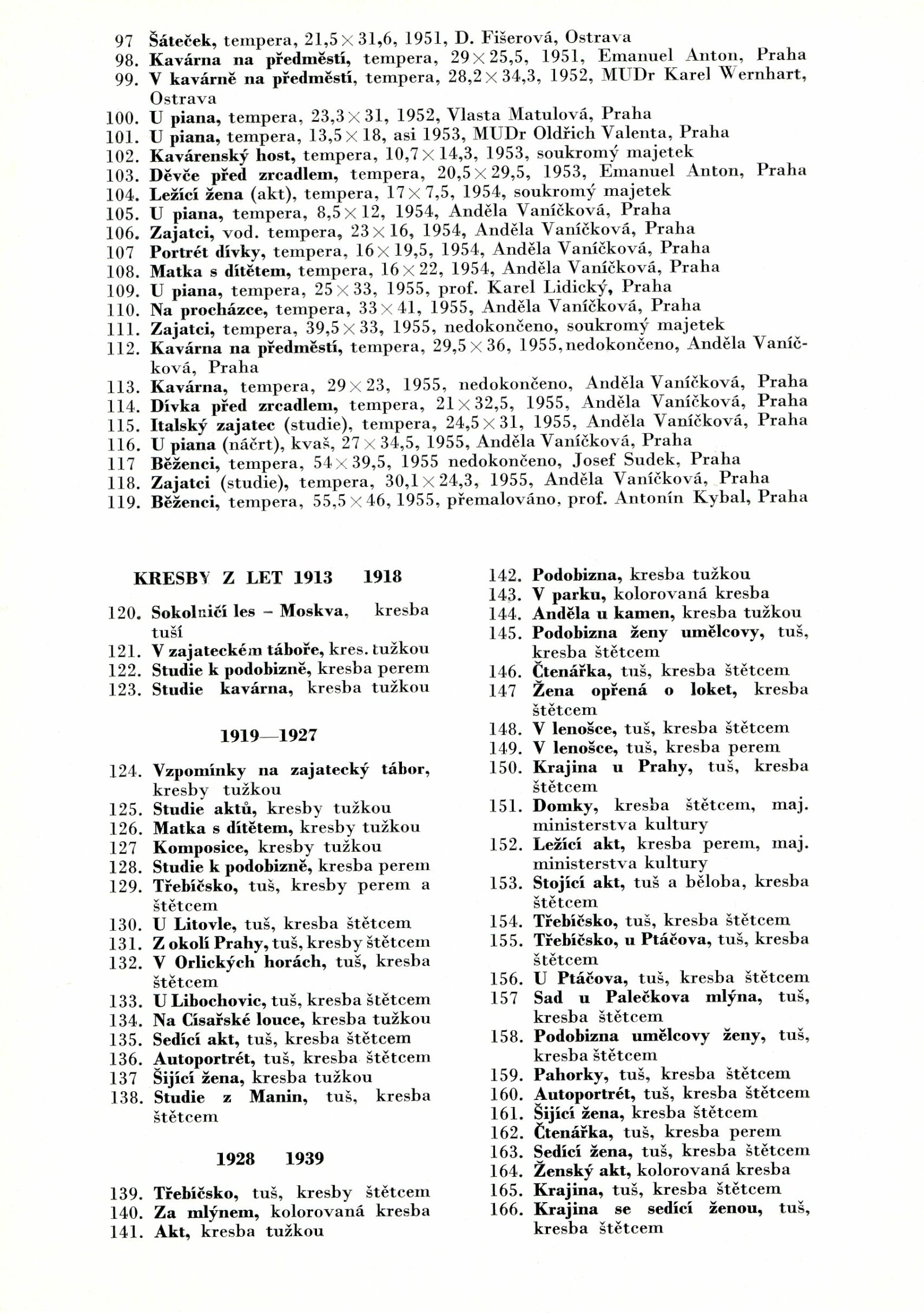 97 Šáteček, tempera, 21,5 × 31,6, 1951, D. Fišerová, Ostrava
98. Kavárna na předměstí, tempera, 29 × 25,5, 1951, Emanuel Anton, Praha
99. V kavárně na předměstí, tempera, 28,2 × 34,3, 1952, MUDr Karel Wernhart, Ostrava
100. U piana, tempera, 23,3 × 31, 1952, Vlasta Matulová, Praha
101. U piana, tempera, 13,5 × 18, asi 1953, MUDr Oldřich Valenta, Praha
102. Kavárenský host, tempera, 10,7 × 14,3, 1953, soukromý majetek
103. Děvče před zrcadlem, tempera, 20,5 × 29,5, 1953, Emanuel Anton, Praha
104. Ležící žena (akt), tempera, 17 × 7,5, 1954, soukromý majetek
105. U piana, tempera, 8,5 × 12, 1954, Anděla Vaníčková, Praha
106. Zajatci, vod. tempera, 23 × 16, 1954, Anděla Vaníčková, Praha
107 Portrét dívky, tempera, 16 × 19,5, 1954, Anděla Vaníčková, Praha
108. Matka s dítětem, tempera, 16 × 22, 1954, Anděla Vaníčková, Praha
109. U piana, tempera, 25 × 33, 1955, prof. Karel Lidický, Praha
110. Na procházce, tempera, 33 × 41, 1955, Anděla Vaníčková, Praha
111. Zajatci, tempera, 39,5 × 33, 1955, nedokončeno, soukromý majetek
112. Kavárna na předměstí, tempera, 29,5 × 36, 1955, nedokončeno, Anděla Vaníčková, Praha
113. Kavárna, tempera, 29 × 23, 1955, nedokončeno, Anděla Vaníčková, Praha
114. Dívka před zrcadlem, tempera, 21 × 32,5, 1955, Anděla Vaníčková, Praha
115. Italský zajatec (studie), tempera, 24,5 × 31, 1955, Anděla Vaníčková, Praha
116. U piana (náčrt), kvaš, 27 × 34,5, 1955, Anděla Vaníčková, Praha
117 Běženci, tempera, 54 × 39,5, 1955 nedokončeno, Josef Sudek, Praha
118. Zajatci (studie), tempera, 30,1 × 24,3, 1955, Anděla Vaníčková, Praha
119. Běženci, tempera, 55,5 × 46, 1955, přemalováno, prof. Antonín Kybal, Praha

KRESBY Z LET 1913 1918

120. Sokolničí les – Moskva, kresba tuší
121. V zajateckém táboře, kres. tužkou
122. Studie k podobizně, kresba perem
123. Studie kavárna, kresba tužkou

1919—1927

124. Vzpomínky na zajatecký tábor, kresby tužkou
125. Studie aktů, kresby tužkou
126. Matka s dítětem, kresby tužkou
127 Komposice, kresby tužkou
128. Studie k podobizně, kresba perem
129. Třebíčsko, tuš, kresby perem a štětcem
130. U Litovle, tuš, kresba štětcem
131. Z okolí Prahy, tuš, kresby štětcem
132. V Orlických horách, tuš, kresba štětcem
133. U Libochovic, tuš, kresba štětcem
134. Na Císařské louce, kresba tužkou
135. Sedící akt, tuš, kresba štětcem
136. Autoportrét, tuš, kresba štětcem
137 Šijící žena, kresba tužkou
138. Studie z Manin, tuš, kresba štětcem

1928 1939

139. Třebíčsko, tuš, kresby štětcem
140. Za mlýnem, kolorovaná kresba
141. Akt, kresba tužkou
142. Podobizna, kresba tužkou
143. V parku, kolorovaná kresba
144. Anděla u kamen, kresba tužkou
145. Podobizna ženy umělcovy, tuš, kresba štětcem
146. Čtenářka, tuš, kresba štětcem
147 Žena opřená o loket, kresba štětcem
148. V lenošce, tuš, kresba štětcem
149. V lenošce, tuš, kresba perem
150. Krajina u Prahy, tuš, kresba štětcem
151. Domky, kresba štětcem, maj. ministerstva kultury
152. Ležící akt, kresba perem, maj. ministerstva kultury
153. Stojící akt, tuš a běloba, kresba štětcem
154. Třebíčsko, tuš, kresba štětcem
155. Třebíčsko, u Ptáčova, tuš, kresba štětcem
156. U Ptáčova, tuš, kresba štětcem
157 Sad u Palečkova mlýna, tuš, kresba štětcem
158. Podobizna umělcovy ženy, tuš, kresba štětcem
159. Pahorky, tuš, kresba štětcem
160. Autoportrét, tuš, kresba štětcem
161. Šijící žena, kresba štětcem
162. Čtenářka, tuš, kresba perem
163. Sedící žena, tuš, kresba štětcem
164. Ženský akt, kolorovaná kresba
165. Krajina, tuš, kresba štětcem
166. Krajina se sedící ženou, tuš, kresba štětcem